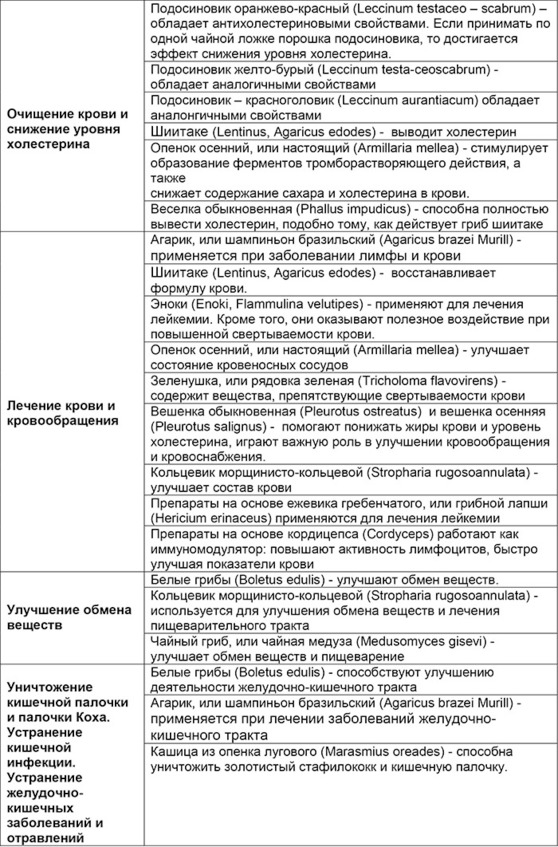 | | |
|---|---|
| **Очищение крови и снижение уровня холестерина** | Подосиновик оранжево-красный (Leccinum testaceo – scabrum) – обладает антихолестериновыми свойствами. Если принимать по одной чайной ложке порошка подосиновика, то достигается эффект снижения уровня холестерина. |
| | Подосиновик желто-бурый (Leccinum testa-ceoscabrum) - обладает аналогичными свойствами |
| | Подосиновик – красноголовик (Leccinum aurantiacum) обладает аналонгичными свойствами |
| | Шиитаке (Lentinus, Agaricus edodes) - выводит холестерин |
| | Опенок осенний, или настоящий (Armillaria mellea) - стимулирует образование ферментов тромборастворяющего действия, а также снижает содержание сахара и холестерина в крови. |
| | Веселка обыкновенная (Phallus impudicus) - способна полностью вывести холестерин, подобно тому, как действует гриб шиитаке |
| **Лечение крови и кровообращения** | Агарик, или шампиньон бразильский (Agaricus brazei Murill) - применяется при заболевании лимфы и крови |
| | Шиитаке (Lentinus, Agaricus edodes) - восстанавливает формулу крови. |
| | Эноки (Enoki, Flammulina velutipes) - применяют для лечения лейкемии. Кроме того, они оказывают полезное воздействие при повышенной свертываемости крови. |
| | Опенок осенний, или настоящий (Armillaria mellea) - улучшает состояние кровеносных сосудов |
| | Зеленушка, или рядовка зеленая (Tricholoma flavovirens) - содержит вещества, препятствующие свертываемости крови |
| | Вешенка обыкновенная (Pleurotus ostreatus) и вешенка осенняя (Pleurotus salignus) - помогают понижать жиры крови и уровень холестерина, играют важную роль в улучшении кровообращения и кровоснабжения. |
| | Кольцевик морщинисто-кольцевой (Stropharia rugosoannulata) - улучшает состав крови |
| | Препараты на основе ежевика гребенчатого, или грибной лапши (Hericium erinaceus) применяются для лечения лейкемии |
| | Препараты на основе кордицепса (Cordyceps) работают как иммуномодулятор: повышают активность лимфоцитов, быстро улучшая показатели крови |
| **Улучшение обмена веществ** | Белые грибы (Boletus edulis) - улучшают обмен веществ. |
| | Кольцевик морщинисто-кольцевой (Stropharia rugosoannulata) - используется для улучшения обмена веществ и лечения пищеварительного тракта |
| | Чайный гриб, или чайная медуза (Medusomyces gisevi) - улучшает обмен веществ и пищеварение |
| **Уничтожение кишечной палочки и палочки Коха. Устранение кишечной инфекции. Устранение желудочно-кишечных заболеваний и отравлений** | Белые грибы (Boletus edulis) - способствуют улучшению деятельности желудочно-кишечного тракта |
| | Агарик, или шампиньон бразильский (Agaricus brazei Murill) - применяется при лечении заболеваний желудочно-кишечного тракта |
| | Кашица из опенка лугового (Marasmius oreades) - способна уничтожить золотистый стафилококк и кишечную палочку. |